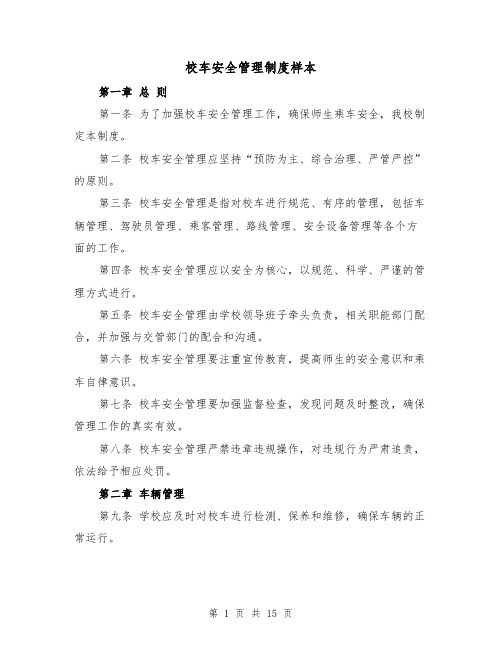 校车安全管理制度样本

第一章 总 则

第一条 为了加强校车安全管理工作，确保师生乘车安全，我校制定本制度。

第二条 校车安全管理应坚持“预防为主、综合治理、严管严控”的原则。

第三条 校车安全管理是指对校车进行规范、有序的管理，包括车辆管理、驾驶员管理、乘客管理、路线管理、安全设备管理等各个方面的工作。

第四条 校车安全管理应以安全为核心，以规范、科学、严谨的管理方式进行。

第五条 校车安全管理由学校领导班子牵头负责，相关职能部门配合，并加强与交管部门的配合和沟通。

第六条 校车安全管理要注重宣传教育，提高师生的安全意识和乘车自律意识。

第七条 校车安全管理要加强监督检查，发现问题及时整改，确保管理工作的真实有效。

第八条 校车安全管理严禁违章违规操作，对违规行为严肃追责，依法给予相应处罚。

第二章 车辆管理

第九条 学校应及时对校车进行检测、保养和维修，确保车辆的正常运行。

第 1 页 共 15 页